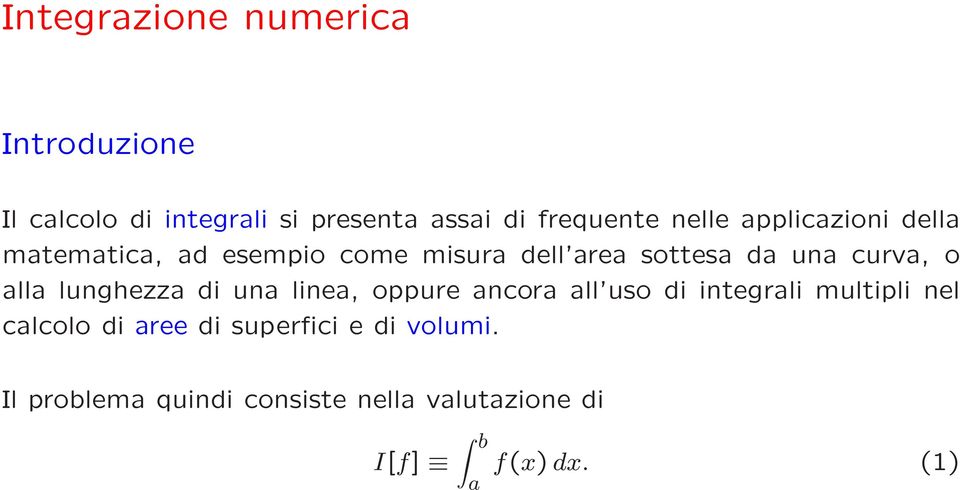 Integrazione numerica

Introduzione

Il calcolo di integrali si presenta assai di frequente nelle applicazioni della matematica, ad esempio come misura dell'area sottesa da una curva, o alla lunghezza di una linea, oppure ancora all'uso di integrali multipli nel calcolo di aree di superfici e di volumi.

Il problema quindi consiste nella valutazione di

$I[f] \equiv \int_a^b f(x)\,dx.$ (1)